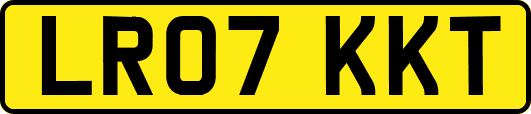 LR07 KKT